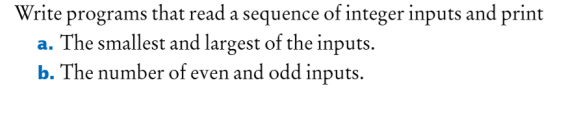 Write programs that read a sequence of integer inputs and print

a. The smallest and largest of the inputs.

b. The number of even and odd inputs.